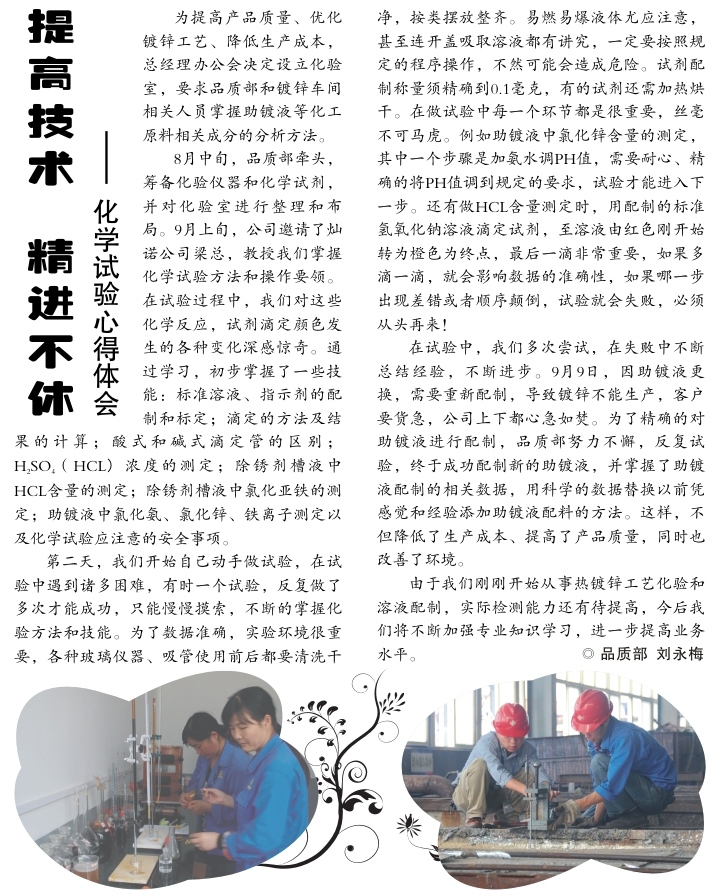 提高技术 精进不休

——化学试验心得体会

为提高产品质量、优化镀锌工艺、降低生产成本，总经理办公会决定设立化验室，要求品质部和镀锌车间相关人员掌握助镀液等化工原料相关成分的分析方法。

8月中旬，品质部牵头，筹备化验仪器和化学试剂，并对化验室进行整理和布局。9月上旬，公司邀请了灿诺公司梁总，教授我们掌握化学试验方法和操作要领。在试验过程中，我们对这些化学反应，试剂滴定颜色发生的各种变化深感惊奇。通过学习，初步掌握了一些技能：标准溶液、指示剂的配制和标定；滴定的方法及结果的计算；酸式和碱式滴定管的区别；$H_2SO_4$（HCL）浓度的测定；除锈剂槽液中HCL含量的测定；除锈剂槽液中氯化亚铁的测定；助镀液中氯化氨、氯化锌、铁离子测定以及化学试验应注意的安全事项。

第二天，我们开始自己动手做试验，在试验中遇到诸多困难，有时一个试验，反复做了多次才能成功，只能慢慢摸索，不断的掌握化验方法和技能。为了数据准确，实验环境很重要，各种玻璃仪器、吸管使用前后都要清洗干净，按类摆放整齐。易燃易爆液体尤应注意，甚至连开盖吸取溶液都有讲究，一定要按照规定的程序操作，不然可能会造成危险。试剂配制称量须精确到0.1毫克，有的试剂还需加热烘干。在做试验中每一个环节都是很重要，丝毫不可马虎。例如助镀液中氯化锌含量的测定，其中一个步骤是加氨水调PH值，需要耐心、精确的将PH值调到规定的要求，试验才能进入下一步。还有做HCL含量测定时，用配制的标准氢氧化钠溶液滴定试剂，至溶液由红色刚开始转为橙色为终点，最后一滴非常重要，如果多滴一滴，就会影响数据的准确性，如果哪一步出现差错或者顺序颠倒，试验就会失败，必须从头再来！

在试验中，我们多次尝试，在失败中不断总结经验，不断进步。9月9日，因助镀液更换，需要重新配制，导致镀锌不能生产，客户要货急，公司上下都心急如焚。为了精确的对助镀液进行配制，品质部努力不懈，反复试验，终于成功配制新的助镀液，并掌握了助镀液配制的相关数据，用科学的数据替换以前凭感觉和经验添加助镀液配料的方法。这样，不但降低了生产成本、提高了产品质量，同时也改善了环境。

由于我们刚刚开始从事热镀锌工艺化验和溶液配制，实际检测能力还有待提高，今后我们将不断加强专业知识学习，进一步提高业务水平。

◎ 品质部 刘永梅